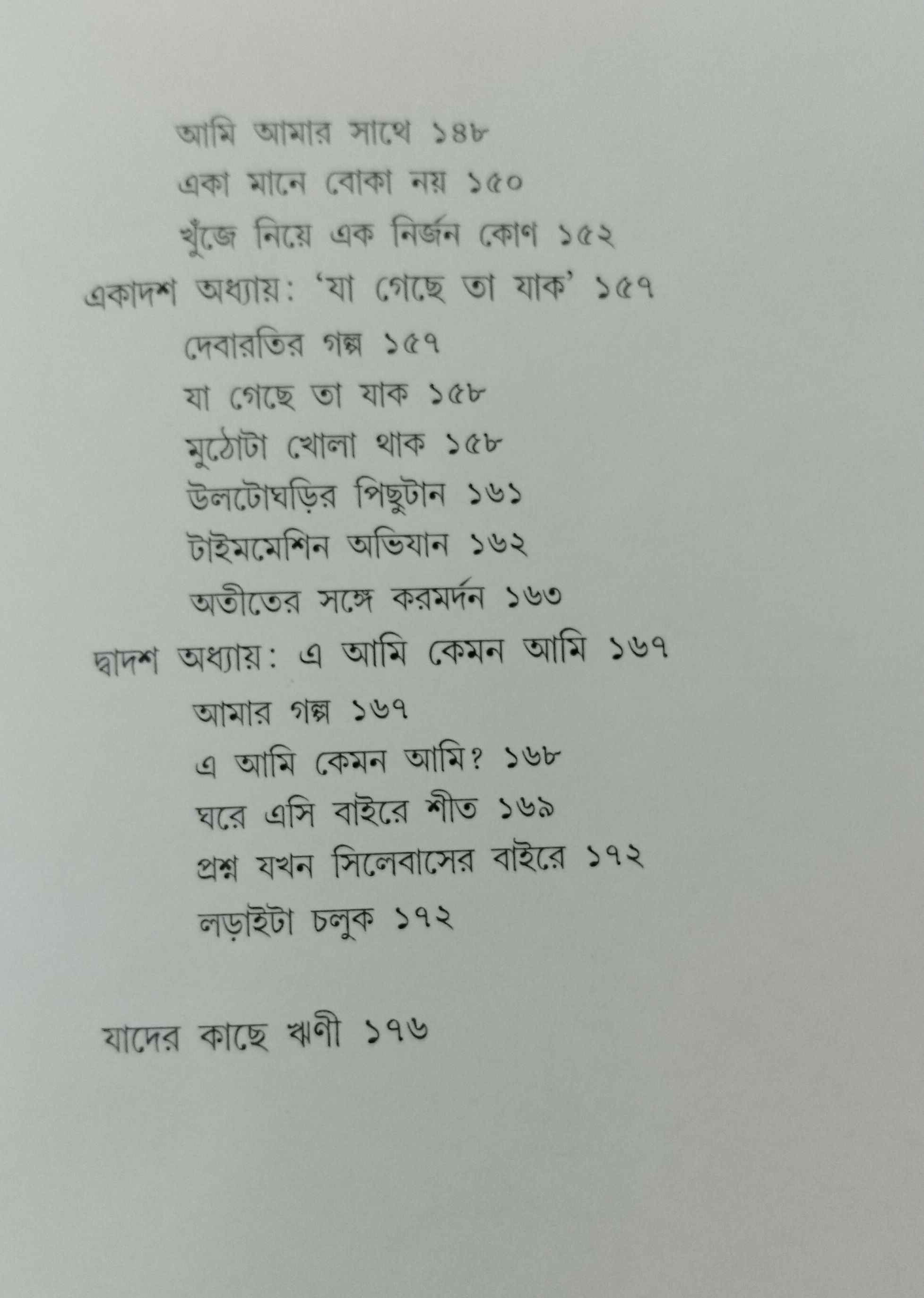 আমি আমার সাথে ১৪৮
একা মানে বোকা নয় ১৫০
খুঁজে নিয়ে এক নির্জন কোণ ১৫২
একাদশ অধ্যায়: 'যা গেছে তা যাক' ১৫৭
দেবারতির গল্প ১৫৭
যা গেছে তা যাক ১৫৮
মুঠোটা খোলা থাক ১৫৮
উলটোঘড়ির পিছুটান ১৬১
টাইমমেশিন অভিযান ১৬২
অতীতের সঙ্গে করমর্দন ১৬৩
দ্বাদশ অধ্যায়: এ আমি কেমন আমি ১৬৭
আমার গল্প ১৬৭
এ আমি কেমন আমি? ১৬৮
ঘরে এসি বাইরে শীত ১৬৯
প্রশ্ন যখন সিলেবাসের বাইরে ১৭২
লড়াইটা চলুক ১৭২

যাদের কাছে ঋণী ১৭৬